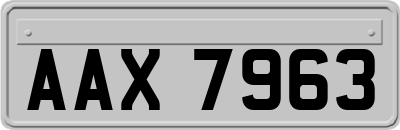 AAX 7963